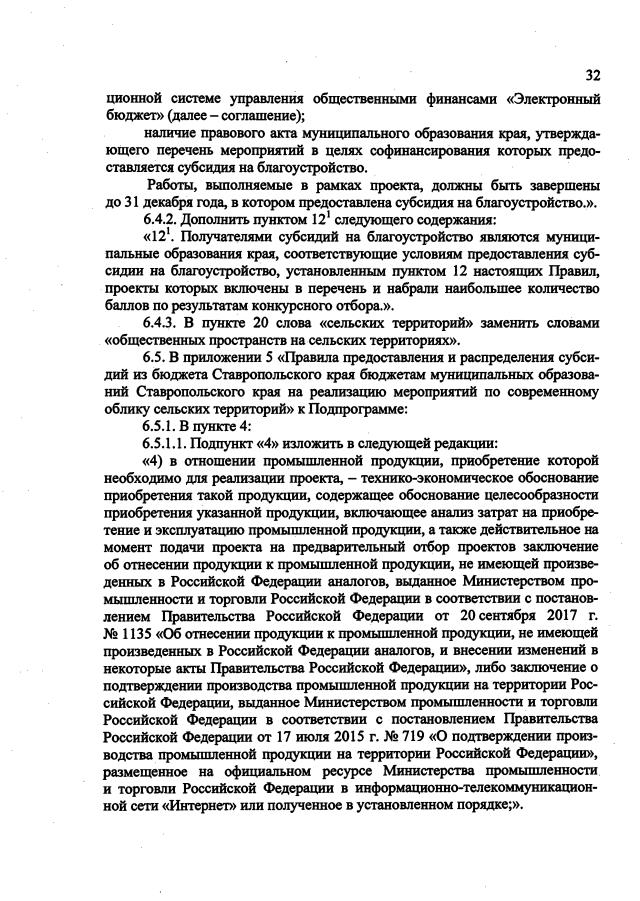 32

ционной системе управления общественными финансами «Электронный бюджет» (далее – соглашение);

наличие правового акта муниципального образования края, утверждающего перечень мероприятий в целях софинансирования которых предоставляется субсидия на благоустройство.

Работы, выполняемые в рамках проекта, должны быть завершены до 31 декабря года, в котором предоставлена субсидия на благоустройство.».

6.4.2. Дополнить пунктом $12^1$ следующего содержания:

«$12^1$. Получателями субсидий на благоустройство являются муниципальные образования края, соответствующие условиям предоставления субсидии на благоустройство, установленным пунктом 12 настоящих Правил, проекты которых включены в перечень и набрали наибольшее количество баллов по результатам конкурсного отбора.».

6.4.3. В пункте 20 слова «сельских территорий» заменить словами «общественных пространств на сельских территориях».

6.5. В приложении 5 «Правила предоставления и распределения субсидий из бюджета Ставропольского края бюджетам муниципальных образований Ставропольского края на реализацию мероприятий по современному облику сельских территорий» к Подпрограмме:

6.5.1. В пункте 4:

6.5.1.1. Подпункт «4» изложить в следующей редакции:

«4) в отношении промышленной продукции, приобретение которой необходимо для реализации проекта, – технико-экономическое обоснование приобретения такой продукции, содержащее обоснование целесообразности приобретения указанной продукции, включающее анализ затрат на приобретение и эксплуатацию промышленной продукции, а также действительное на момент подачи проекта на предварительный отбор проектов заключение об отнесении продукции к промышленной продукции, не имеющей произведенных в Российской Федерации аналогов, выданное Министерством промышленности и торговли Российской Федерации в соответствии с постановлением Правительства Российской Федерации от 20 сентября 2017 г. № 1135 «Об отнесении продукции к промышленной продукции, не имеющей произведенных в Российской Федерации аналогов, и внесении изменений в некоторые акты Правительства Российской Федерации», либо заключение о подтверждении производства промышленной продукции на территории Российской Федерации, выданное Министерством промышленности и торговли Российской Федерации в соответствии с постановлением Правительства Российской Федерации от 17 июля 2015 г. № 719 «О подтверждении производства промышленной продукции на территории Российской Федерации», размещенное на официальном ресурсе Министерства промышленности и торговли Российской Федерации в информационно-телекоммуникационной сети «Интернет» или полученное в установленном порядке;».